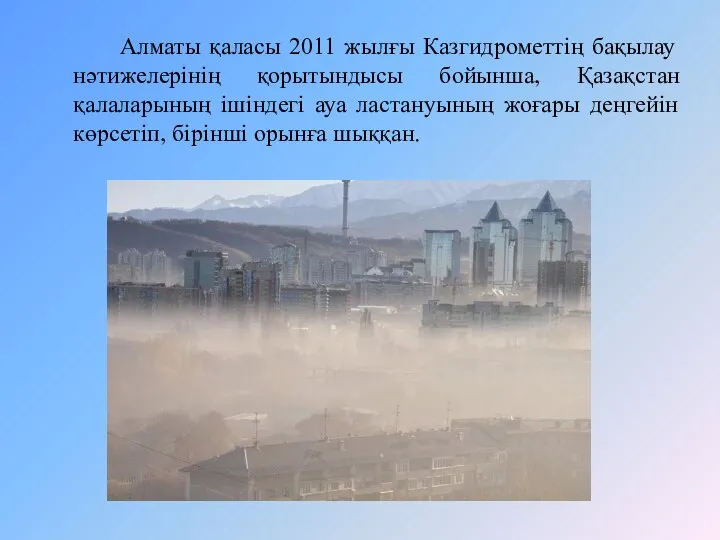 Алматы қаласы 2011 жылғы Казгидрометтің бақылау нәтижелерінің қорытындысы бойынша, Қазақстан қалаларының ішіндегі ауа ластануының жоғары деңгейін көрсетіп, бірінші орынға шыққан.